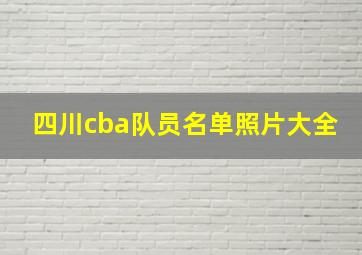 四川cba队员名单照片大全